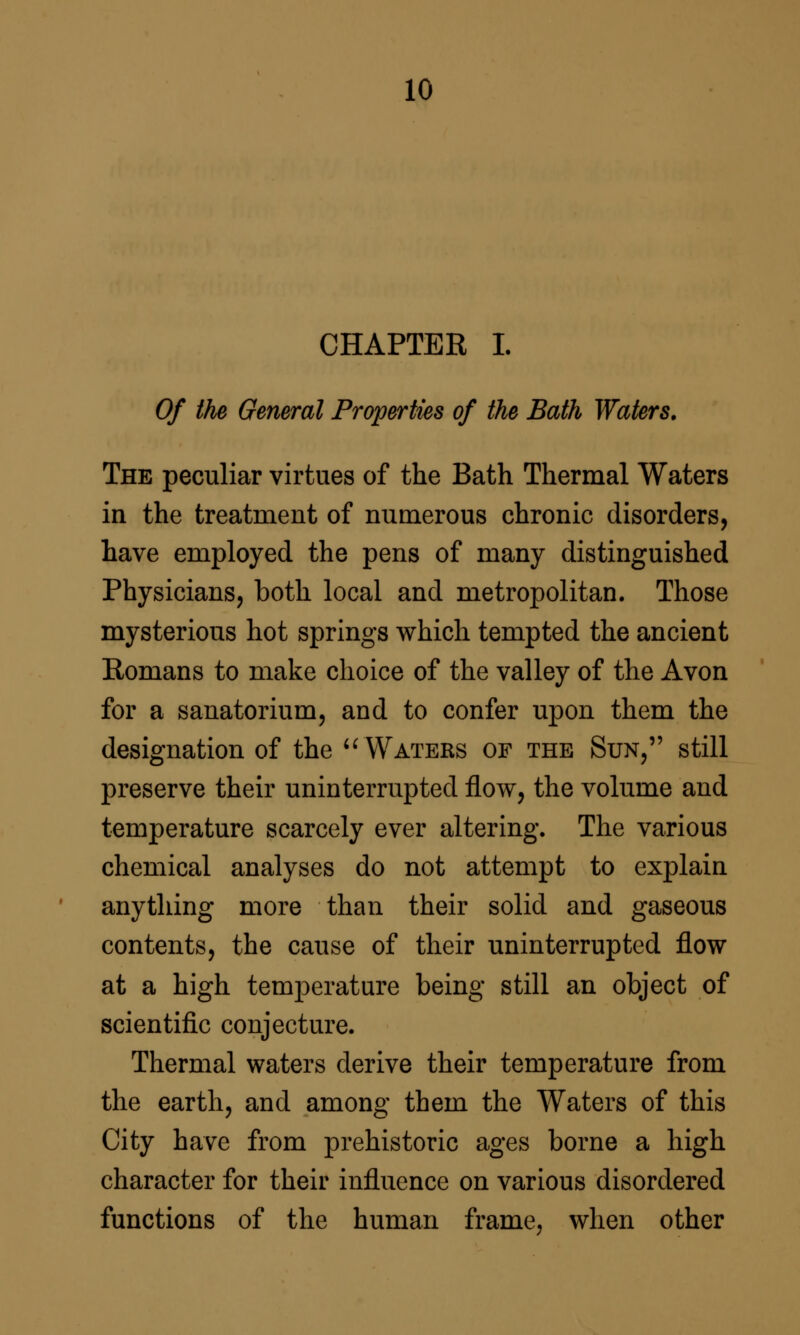 10

CHAPTER I.

Of the General Properties of the Bath Waters.

The peculiar virtues of the Bath Thermal Waters in the treatment of numerous chronic disorders, have employed the pens of many distinguished Physicians, both local and metropolitan. Those mysterious hot springs which tempted the ancient Romans to make choice of the valley of the Avon for a sanatorium, and to confer upon them the designation of the "Waters of the Sun," still preserve their uninterrupted flow, the volume and temperature scarcely ever altering. The various chemical analyses do not attempt to explain anything more than their solid and gaseous contents, the cause of their uninterrupted flow at a high temperature being still an object of scientific conjecture.

Thermal waters derive their temperature from the earth, and among them the Waters of this City have from prehistoric ages borne a high character for their influence on various disordered functions of the human frame, when other